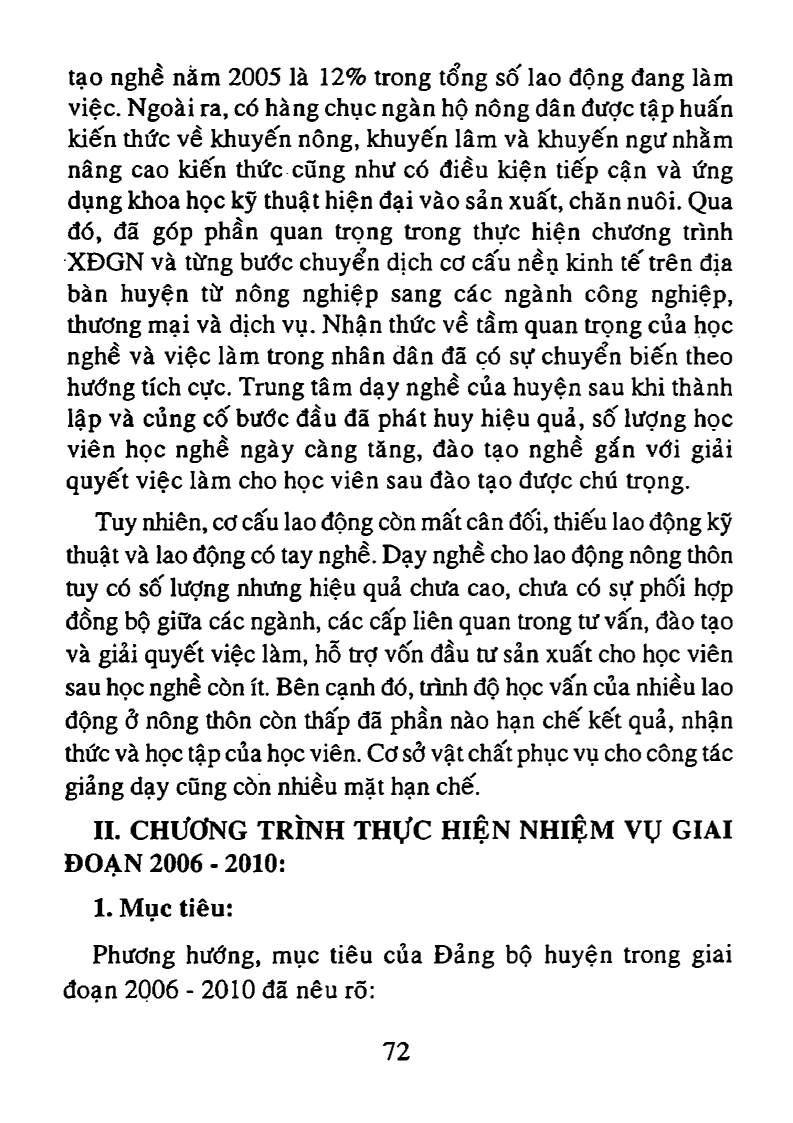 tạo nghề năm 2005 là 12% trong tổng số lao động đang làm việc. Ngoài ra, có hàng chục ngàn hộ nông dân được tập huấn kiến thức về khuyến nông, khuyến lâm và khuyến ngư nhằm nâng cao kiến thức cũng như có điều kiện tiếp cận và ứng dụng khoa học kỹ thuật hiện đại vào sản xuất, chăn nuôi. Qua đó, đã góp phần quan trọng trong thực hiện chương trình XĐGN và từng bước chuyển dịch cơ cấu nền kinh tế trên địa bàn huyện từ nông nghiệp sang các ngành công nghiệp, thương mại và dịch vụ. Nhận thức về tầm quan trọng của học nghề và việc làm trong nhân dân đã có sự chuyển biến theo hướng tích cực. Trung tâm dạy nghề của huyện sau khi thành lập và củng cố bước đầu đã phát huy hiệu quả, số lượng học viên học nghề ngày càng tăng, đào tạo nghề gắn với giải quyết việc làm cho học viên sau đào tạo được chú trọng.

Tuy nhiên, cơ cấu lao động còn mất cân đối, thiếu lao động kỹ thuật và lao động có tay nghề. Dạy nghề cho lao động nông thôn tuy có số lượng nhưng hiệu quả chưa cao, chưa có sự phối hợp đồng bộ giữa các ngành, các cấp liên quan trong tư vấn, đào tạo và giải quyết việc làm, hỗ trợ vốn đầu tư sản xuất cho học viên sau học nghề còn ít. Bên cạnh đó, trình độ học vấn của nhiều lao động ở nông thôn còn thấp đã phần nào hạn chế kết quả, nhận thức và học tập của học viên. Cơ sở vật chất phục vụ cho công tác giảng dạy cũng còn nhiều mặt hạn chế.

II. CHƯƠNG TRÌNH THỰC HIỆN NHIỆM VỤ GIAI ĐOẠN 2006 - 2010:

1. Mục tiêu:

Phương hướng, mục tiêu của Đảng bộ huyện trong giai đoạn 2006 - 2010 đã nêu rõ:

72